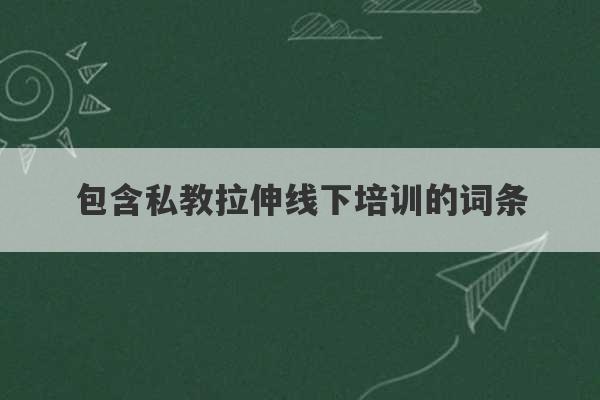 包含私教拉伸线下培训的词条